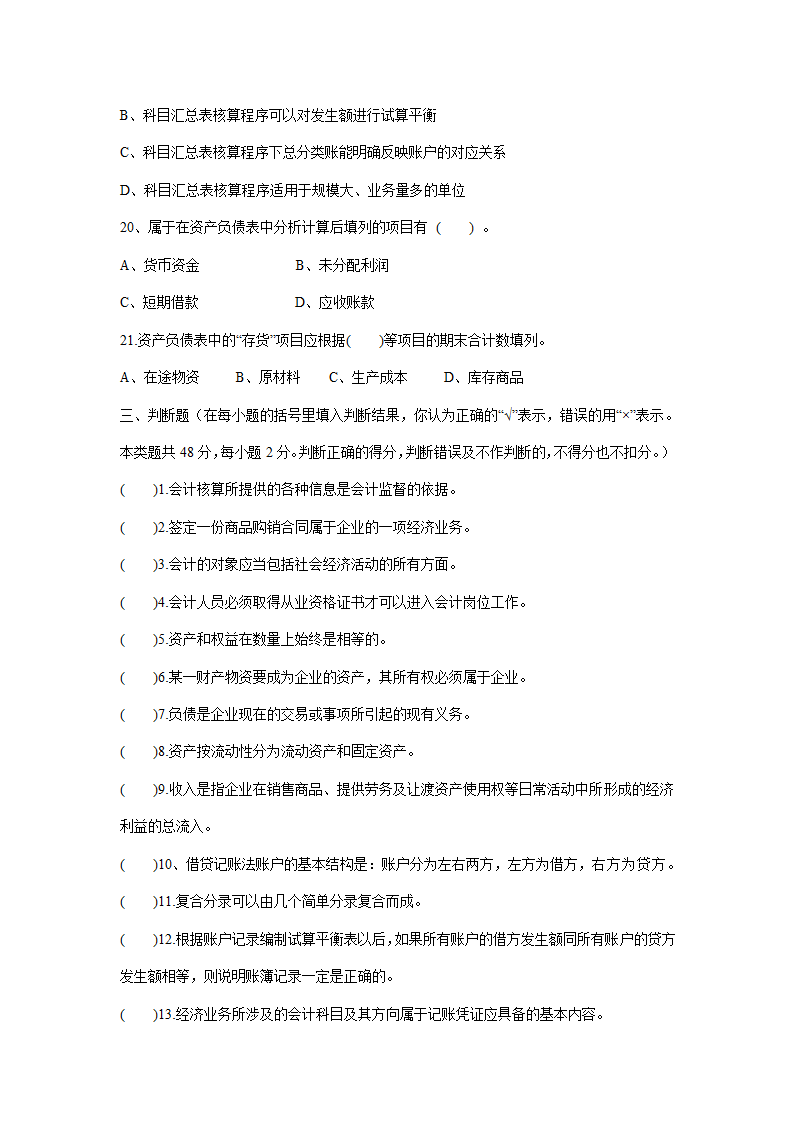 B、科目汇总表核算程序可以对发生额进行试算平衡

C、科目汇总表核算程序下总分类账能明确反映账户的对应关系

D、科目汇总表核算程序适用于规模大、业务量多的单位

20、属于在资产负债表中分析计算后填列的项目有（　　）。

A、货币资金　　　　　　B、未分配利润

C、短期借款　　　　　　D、应收账款

21.资产负债表中的“存货”项目应根据(　　)等项目的期末合计数填列。

A、在途物资　　B、原材料　　C、生产成本　　D、库存商品

三、判断题（在每小题的括号里填入判断结果，你认为正确的“√”表示，错误的用“×”表示。本类题共 48 分，每小题 2 分。判断正确的得分，判断错误及不作判断的，不得分也不扣分。）

(　　)1.会计核算所提供的各种信息是会计监督的依据。

(　　)2.签定一份商品购销合同属于企业的一项经济业务。

(　　)3.会计的对象应当包括社会经济活动的所有方面。

(　　)4.会计人员必须取得从业资格证书才可以进入会计岗位工作。

(　　)5.资产和权益在数量上始终是相等的。

(　　)6.某一财产物资要成为企业的资产，其所有权必须属于企业。

(　　)7.负债是企业现在的交易或事项所引起的现有义务。

(　　)8.资产按流动性分为流动资产和固定资产。

(　　)9.收入是指企业在销售商品、提供劳务及让渡资产使用权等日常活动中所形成的经济利益的总流入。

(　　)10、借贷记账法账户的基本结构是：账户分为左右两方，左方为借方，右方为贷方。

(　　)11.复合分录可以由几个简单分录复合而成。

(　　)12.根据账户记录编制试算平衡表以后，如果所有账户的借方发生额同所有账户的贷方发生额相等，则说明账簿记录一定是正确的。

(　　)13.经济业务所涉及的会计科目及其方向属于记账凭证应具备的基本内容。